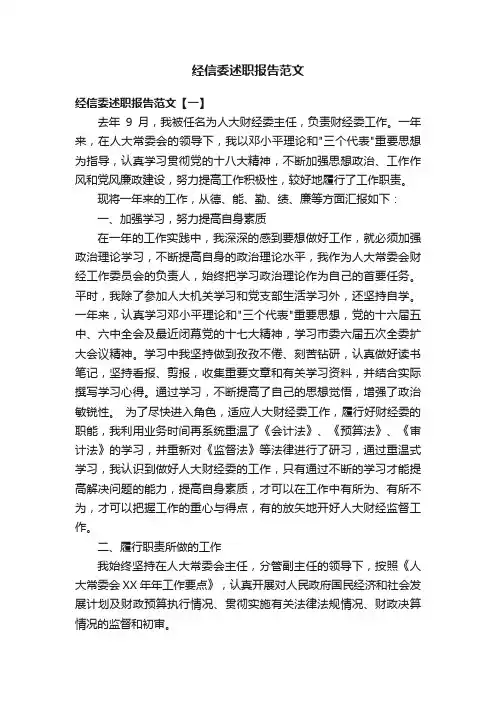 经信委述职报告范文

经信委述职报告范文【一】

去年 9 月，我被任名为人大财经委主任，负责财经委工作。一年来，在人大常委会的领导下，我以邓小平理论和"三个代表"重要思想为指导，认真学习贯彻党的十八大精神，不断加强思想政治、工作作风和党风廉政建设，努力提高工作积极性，较好地履行了工作职责。

现将一年来的工作，从德、能、勤、绩、廉等方面汇报如下：

一、加强学习，努力提高自身素质

在一年的工作实践中，我深深的感到要想做好工作，就必须加强政治理论学习，不断提高自身的政治理论水平，我作为人大常委会财经工作委员会的负责人，始终把学习政治理论作为自己的首要任务。平时，我除了参加人大机关学习和党支部生活学习外，还坚持自学。一年来，认真学习邓小平理论和"三个代表"重要思想，党的十六届五中、六中全会及最近闭幕党的十七大精神，学习市委六届五次全委扩大会议精神。学习中我坚持做到孜孜不倦、刻苦钻研，认真做好读书笔记，坚持看报、剪报，收集重要文章和有关学习资料，并结合实际撰写学习心得。通过学习，不断提高了自己的思想觉悟，增强了政治敏锐性。 为了尽快进入角色，适应人大财经委工作，履行好财经委的职能，我利用业务时间再系统重温了《会计法》、《预算法》、《审计法》的学习，并重新对《监督法》等法律进行了研习，通过重温式学习，我认识到做好人大财经委的工作，只有通过不断的学习才能提高解决问题的能力，提高自身素质，才可以在工作中有所为、有所不为，才可以把握工作的重心与得点，有的放矢地开好人大财经监督工作。

二、履行职责所做的工作

我始终坚持在人大常委会主任，分管副主任的领导下，按照《人大常委会 XX 年年工作要点》，认真开展对人民政府国民经济和社会发展计划及财政预算执行情况、贯彻实施有关法律法规情况、财政决算情况的监督和初审。